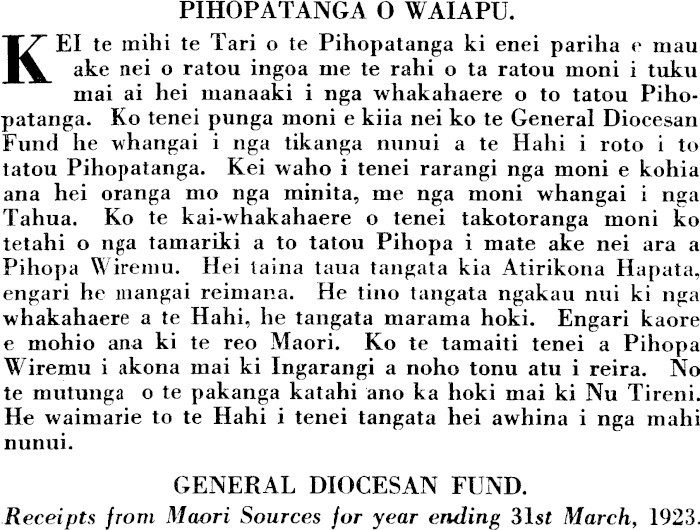 PIHOPATANGA O WAIAPU.

KEI te mihi te Tari o te Pihopatanga ki enei pariha e mau ake nei o ratou ingoa me te rahi o ta ratou moni i tuku mai ai hei manaaki i nga whakahaere o to tatou Pihopatanga. Ko tenei punga moni e kiia nei ko te General Diocesan Fund he whangai i nga tikanga nunui a te Hahi i roto i to tatou Pihopatanga. Kei waho i tenei rarangi nga moni e kohia ana hei oranga mo nga minita, me nga moni whangai i nga Tahua. Ko te kai-whakahaere o tenei takotoranga moni ko tetahi o nga tamariki a to tatou Pihopa i mate ake nei ara a Pihopa Wiremu. Hei taina taua tangata kia Atirikona Hapata, engari he mangai reimana. He tino tangata ngakau nui ki nga whakahaere a te Hahi, he tangata marama hoki. Engari kaore e mohio ana ki te reo Maori. Ko te tamaiti tenei a Pihopa Wiremu i akona mai ki Ingarangi a noho tonu atu i reira. No te mutunga o te pakanga katahi ano ka hoki mai ki Nu Tireni. He waimarie to te Hahi i tenei tangata hei awhina i nga mahi nunui.

GENERAL DIOCESAN FUND.

Receipts from Maori Sources for year ending 31st March, 1923.